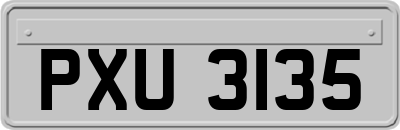 PXU 3135